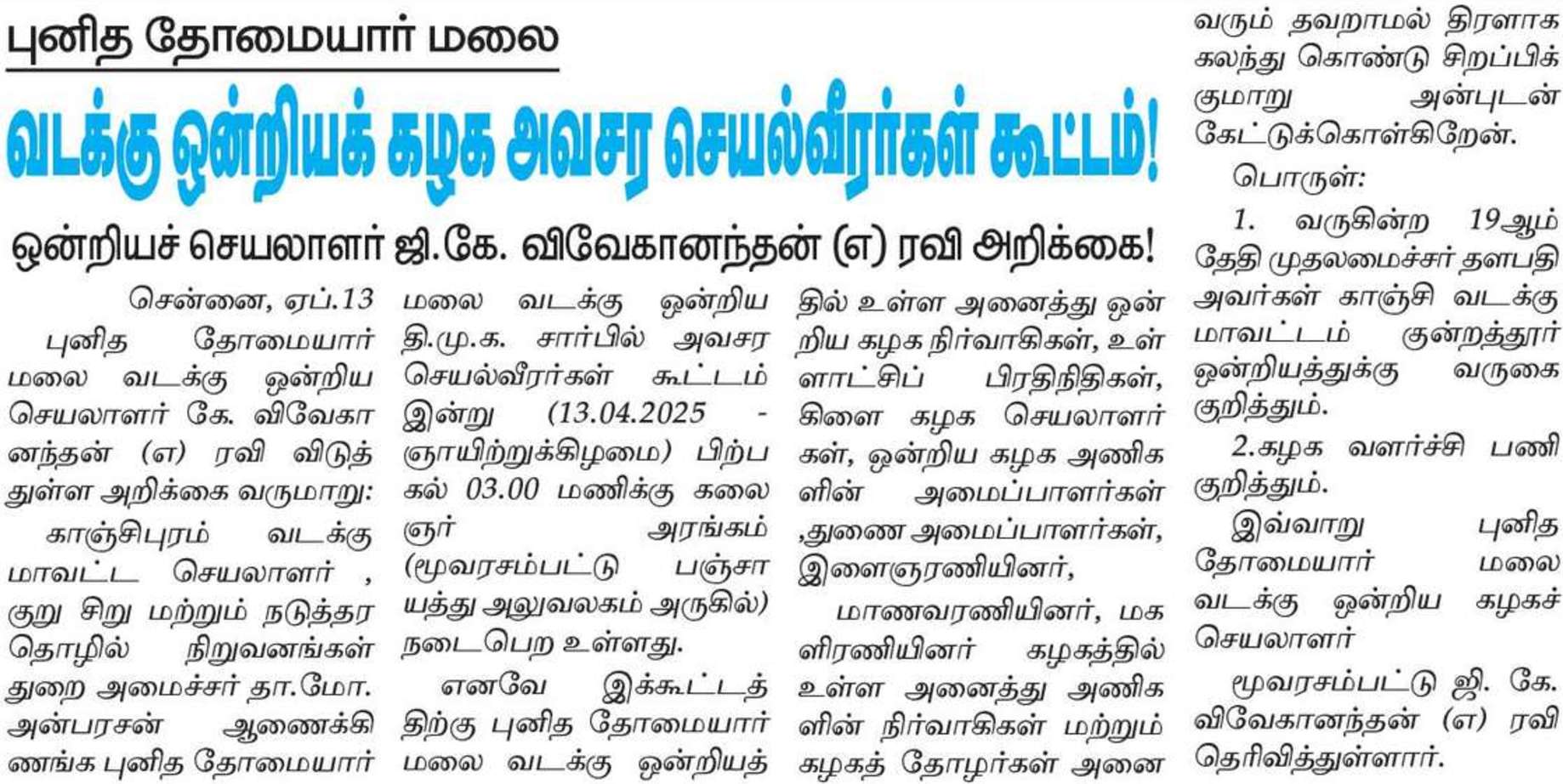 புனித தோமையார் மலை

வடக்கு ஒன்றியக் கழக அவசர செயல்வீரர்கள் கூட்டம்!

ஒன்றியச் செயலாளர் ஜி.கே. விவேகானந்தன் (எ) ரவி அறிக்கை!

சென்னை, ஏப்.13 புனித தோமையார் மலை வடக்கு ஒன்றிய செயலாளர் கே. விவேகானந்தன் (எ) ரவி விடுத்துள்ள அறிக்கை வருமாறு:

காஞ்சிபுரம் வடக்கு மாவட்ட செயலாளர் , குறு சிறு மற்றும் நடுத்தர தொழில் நிறுவனங்கள் துறை அமைச்சர் தா.மோ. அன்பரசன் ஆணைக்கிணங்க புனித தோமையார் மலை வடக்கு ஒன்றிய தி.மு.க. சார்பில் அவசர செயல்வீரர்கள் கூட்டம் இன்று (13.04.2025 - ஞாயிற்றுக்கிழமை) பிற்பகல் 03.00 மணிக்கு கலைஞர் அரங்கம் (மூவரசம்பட்டு பஞ்சாயத்து அலுவலகம் அருகில்) நடைபெற உள்ளது.

எனவே இக்கூட்டத்திற்கு புனித தோமையார் மலை வடக்கு ஒன்றியத்தில் உள்ள அனைத்து ஒன்றிய கழக நிர்வாகிகள், உள்ளாட்சிப் பிரதிநிதிகள், கிளை கழக செயலாளர்கள், ஒன்றிய கழக அணிகளின் அமைப்பாளர்கள் ,துணை அமைப்பாளர்கள், இளைஞரணியினர்,

மாணவரணியினர், மகளிரணியினர் கழகத்தில் உள்ள அனைத்து அணிகளின் நிர்வாகிகள் மற்றும் கழகத் தோழர்கள் அனைவரும் தவறாமல் திரளாக கலந்து கொண்டு சிறப்பிக்குமாறு அன்புடன் கேட்டுக்கொள்கிறேன்.

பொருள்:

1. வருகின்ற 19ஆம் தேதி முதலமைச்சர் தளபதி அவர்கள் காஞ்சி வடக்கு மாவட்டம் குன்றத்தூர் ஒன்றியத்துக்கு வருகை குறித்தும்.

2.கழக வளர்ச்சி பணி குறித்தும்.

இவ்வாறு புனித தோமையார் மலை வடக்கு ஒன்றிய கழகச் செயலாளர்

மூவரசம்பட்டு ஜி. கே. விவேகானந்தன் (எ) ரவி தெரிவித்துள்ளார்.